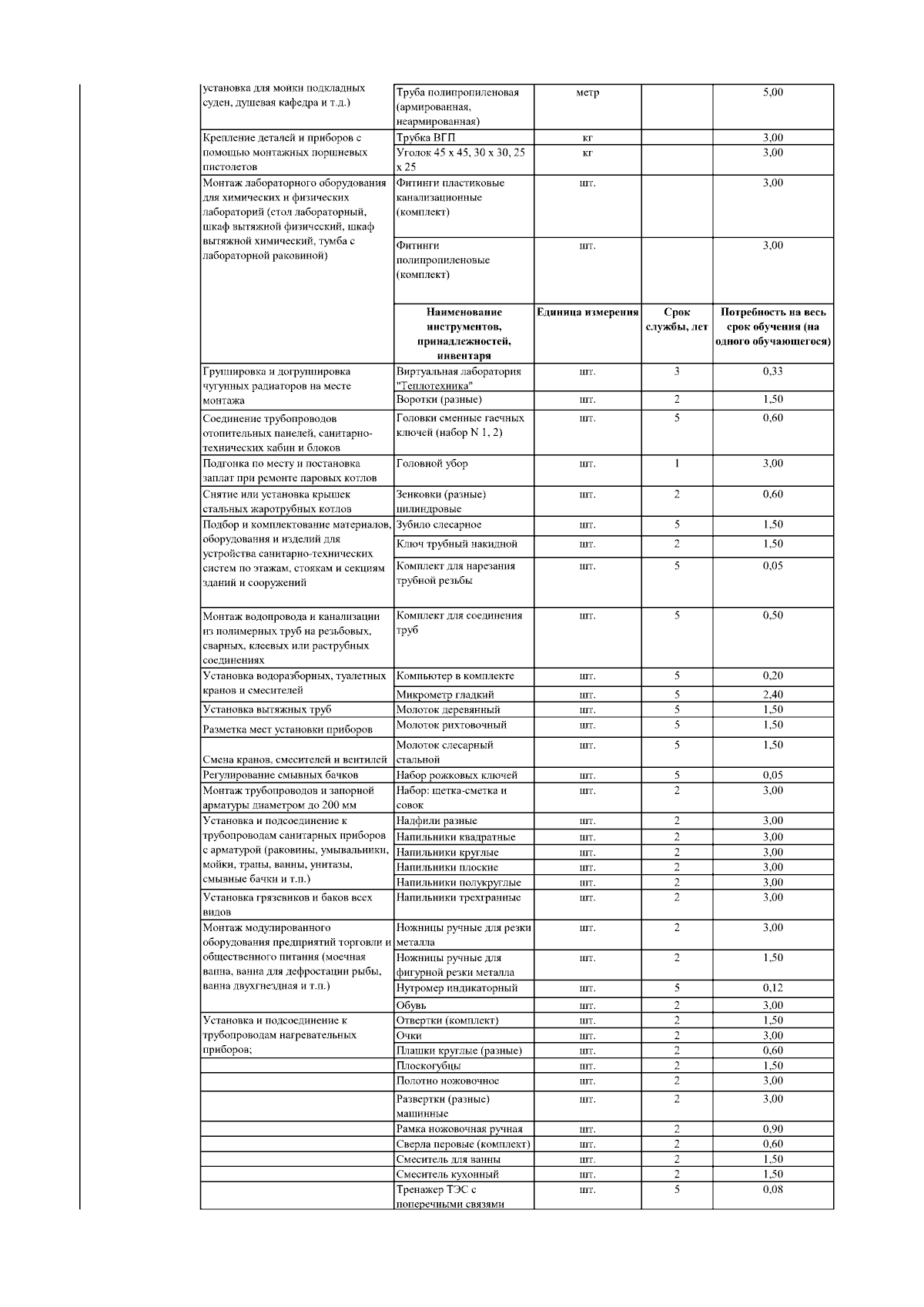 | | | | | |
|---|---|---|---|---|
| установка для мойки подкладных суден, душевая кафедра и т.д.) | Труба полипропиленовая (армированная, неармированная) | метр | | 5,00 |
| Крепление деталей и приборов с помощью монтажных поршневых пистолетов | Трубка ВГП | кг | | 3,00 |
| | Уголок 45 x 45, 30 x 30, 25 x 25 | кг | | 3,00 |
| Монтаж лабораторного оборудования для химических и физических лабораторий (стол лабораторный, шкаф вытяжной физический, шкаф вытяжной химический, тумба с лабораторной раковиной) | Фитинги пластиковые канализационные (комплект) | шт. | | 3,00 |
| | Фитинги полипропиленовые (комплект) | шт. | | 3,00 |
| | **Наименование инструментов, принадлежностей, инвентаря** | **Единица измерения** | **Срок службы, лет** | **Потребность на весь срок обучения (на одного обучающегося)** |
| Группировка и догруппировка чугунных радиаторов на месте монтажа | Виртуальная лаборатория "Теплотехника" | шт. | 3 | 0,33 |
| | Воротки (разные) | шт. | 2 | 1,50 |
| Соединение трубопроводов отопительных панелей, санитарно-технических кабин и блоков | Головки сменные гаечных ключей (набор N 1, 2) | шт. | 5 | 0,60 |
| Подгонка по месту и постановка заплат при ремонте паровых котлов | Головной убор | шт. | 1 | 3,00 |
| Снятие или установка крышек стальных жаротрубных котлов | Зенковки (разные) цилиндровые | шт. | 2 | 0,60 |
| Подбор и комплектование материалов, оборудования и изделий для устройства санитарно-технических систем по этажам, стоякам и секциям зданий и сооружений | Зубило слесарное | шт. | 5 | 1,50 |
| | Ключ трубный накидной | шт. | 2 | 1,50 |
| | Комплект для нарезания трубной резьбы | шт. | 5 | 0,05 |
| Монтаж водопровода и канализации из полимерных труб на резьбовых, сварных, клеевых или раструбных соединениях | Комплект для соединения труб | шт. | 5 | 0,50 |
| Установка водоразборных, туалетных кранов и смесителей | Компьютер в комплекте | шт. | 5 | 0,20 |
| | Микрометр гладкий | шт. | 5 | 2,40 |
| Установка вытяжных труб | Молоток деревянный | шт. | 5 | 1,50 |
| Разметка мест установки приборов | Молоток рихтовочный | шт. | 5 | 1,50 |
| Смена кранов, смесителей и вентилей | Молоток слесарный стальной | шт. | 5 | 1,50 |
| Регулирование смывных бачков | Набор рожковых ключей | шт. | 5 | 0,05 |
| Монтаж трубопроводов и запорной арматуры диаметром до 200 мм | Набор: щетка-сметка и совок | шт. | 2 | 3,00 |
| Установка и подсоединение к трубопроводам санитарных приборов с арматурой (раковины, умывальники, мойки, трапы, ванны, унитазы, смывные бачки и т.п.) | Надфили разные | шт. | 2 | 3,00 |
| | Напильники квадратные | шт. | 2 | 3,00 |
| | Напильники круглые | шт. | 2 | 3,00 |
| | Напильники плоские | шт. | 2 | 3,00 |
| | Напильники полукруглые | шт. | 2 | 3,00 |
| Установка грязевиков и баков всех видов | Напильники трехгранные | шт. | 2 | 3,00 |
| Монтаж модулированного оборудования предприятий торговли и общественного питания (моечная ванна, ванна для дефростации рыбы, ванна двухгнездная и т.п.) | Ножницы ручные для резки металла | шт. | 2 | 3,00 |
| | Ножницы ручные для фигурной резки металла | шт. | 2 | 1,50 |
| | Нутромер индикаторный | шт. | 5 | 0,12 |
| | Обувь | шт. | 2 | 3,00 |
| Установка и подсоединение к трубопроводам нагревательных приборов; | Отвертки (комплект) | шт. | 2 | 1,50 |
| | Очки | шт. | 2 | 3,00 |
| | Плашки круглые (разные) | шт. | 2 | 0,60 |
| | Плоскогубцы | шт. | 2 | 1,50 |
| | Полотно ножовочное | шт. | 2 | 3,00 |
| | Развертки (разные) машинные | шт. | 2 | 3,00 |
| | Рамка ножовочная ручная | шт. | 2 | 0,90 |
| | Сверла перовые (комплект) | шт. | 2 | 0,60 |
| | Смеситель для ванны | шт. | 2 | 1,50 |
| | Смеситель кухонный | шт. | 2 | 1,50 |
| | Тренажер ТЭС с поперечными связями | шт. | 5 | 0,08 |